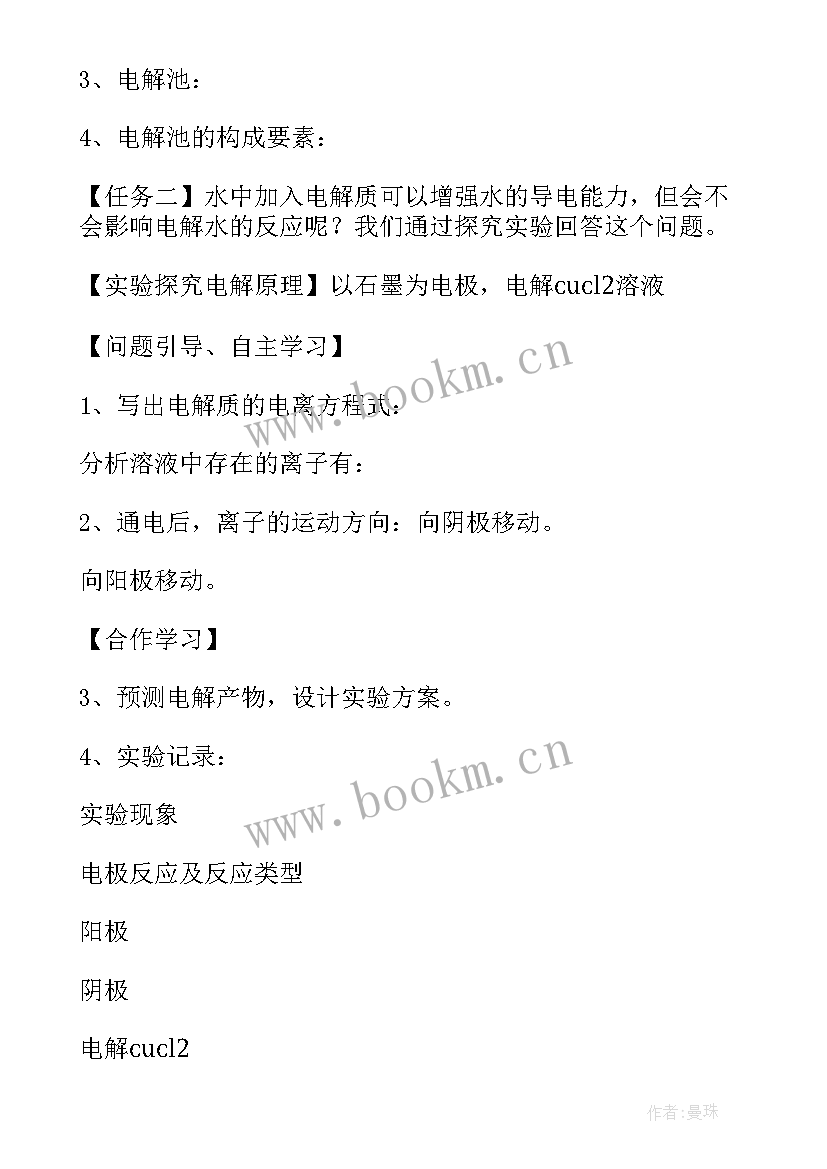 3、电解池：

4、电解池的构成要素：

【任务二】水中加入电解质可以增强水的导电能力，但会不会影响电解水的反应呢？我们通过探究实验回答这个问题。

【实验探究电解原理】以石墨为电极，电解cucl2溶液

【问题引导、自主学习】

1、写出电解质的电离方程式：

分析溶液中存在的离子有：

2、通电后，离子的运动方向：向阴极移动。

向阳极移动。

【合作学习】

3、预测电解产物，设计实验方案。

4、实验记录：

实验现象

电极反应及反应类型

阳极

阴极

电解cucl2

www.bookm.cn

www.bookm.cn

作者:曼珠